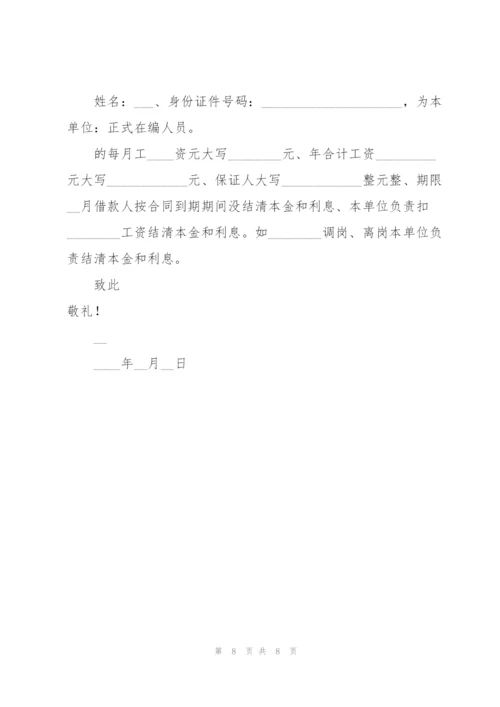 姓名：___、身份证件号码：______________________，为本单位：正式在编人员。

的每月工____资元大写________元、年合计工资_________元大写____________元、保证人大写____________整元整、期限__月借款人按合同到期期间没结清本金和利息、本单位负责扣________工资结清本金和利息。如________调岗、离岗本单位负责结清本金和利息。

致此

敬礼！

__

____年__月__日

第 8 页 共 8 页